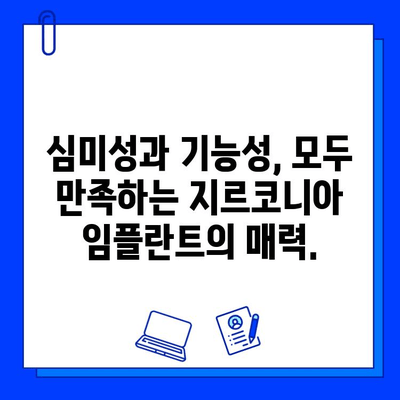 심미성과 기능성, 모두 만족하는 지르코니아 임플란트의 매력.